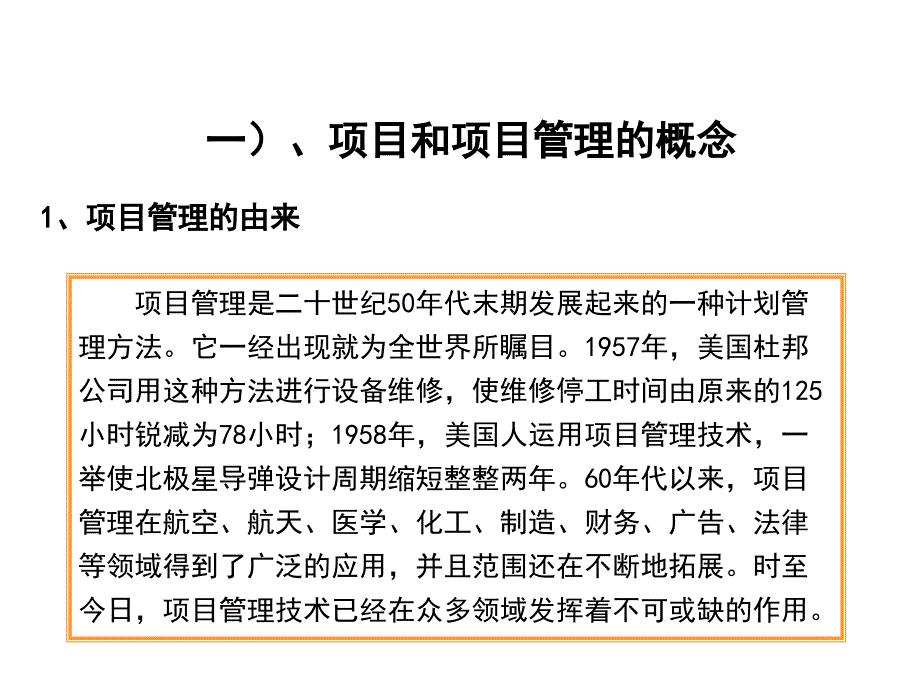 一）、项目和项目管理的概念

1、项目管理的由来

项目管理是二十世纪50年代末期发展起来的一种计划管理方法。它一经出现就为全世界所瞩目。1957年，美国杜邦公司用这种方法进行设备维修，使维修停工时间由原来的125小时锐减为78小时；1958年，美国人运用项目管理技术，一举使北极星导弹设计周期缩短整整两年。60年代以来，项目管理在航空、航天、医学、化工、制造、财务、广告、法律等领域得到了广泛的应用，并且范围还在不断地拓展。时至今日，项目管理技术已经在众多领域发挥着不可或缺的作用。